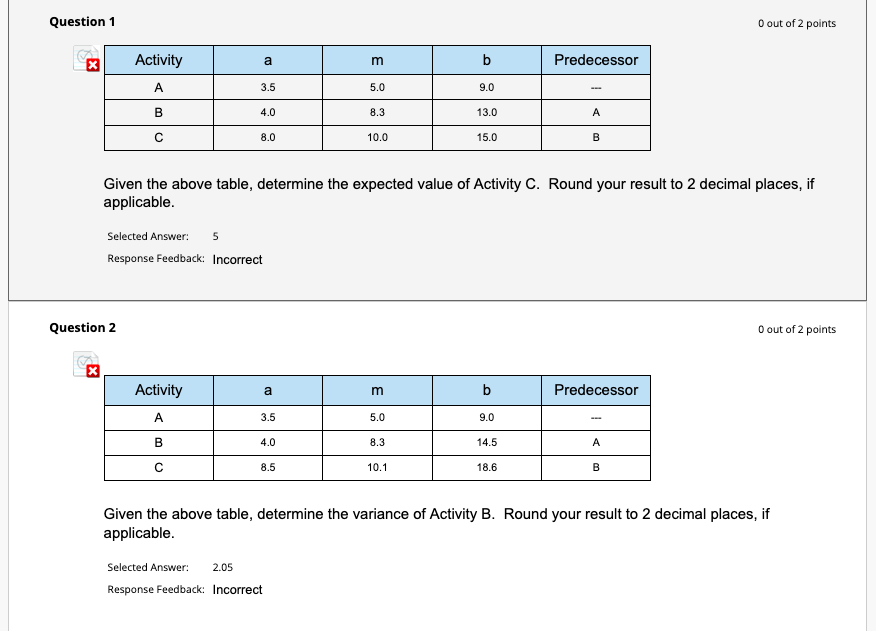 Question 1

0 out of 2 points

| Activity | a | m | b | Predecessor |
|---|---|---|---|---|
| A | 3.5 | 5.0 | 9.0 | --- |
| B | 4.0 | 8.3 | 13.0 | A |
| C | 8.0 | 10.0 | 15.0 | B |

Given the above table, determine the expected value of Activity C. Round your result to 2 decimal places, if applicable.

Selected Answer: 5

Response Feedback: Incorrect

Question 2

0 out of 2 points

| Activity | a | m | b | Predecessor |
|---|---|---|---|---|
| A | 3.5 | 5.0 | 9.0 | --- |
| B | 4.0 | 8.3 | 14.5 | A |
| C | 8.5 | 10.1 | 18.6 | B |

Given the above table, determine the variance of Activity B. Round your result to 2 decimal places, if applicable.

Selected Answer: 2.05

Response Feedback: Incorrect